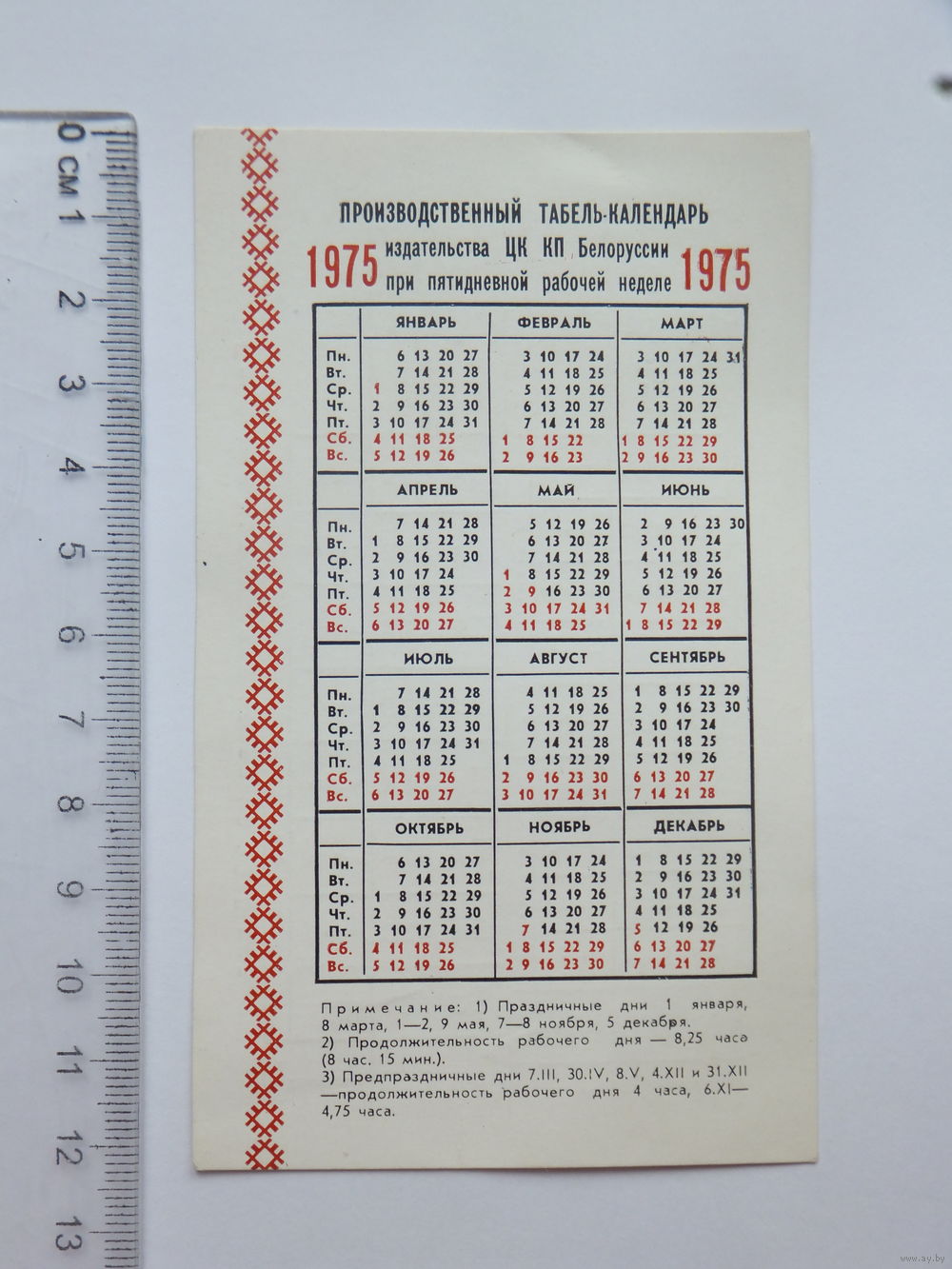 0 см 1 2 3 4 5 6 7 8 9 10 11 12 13

ПРОИЗВОДСТВЕННЫЙ ТАБЕЛЬ-КАЛЕНДАРЬ
1975 издательства ЦК КП Белоруссии при пятидневной рабочей неделе 1975

| | ЯНВАРЬ | ФЕВРАЛЬ | МАРТ |
|---|---|---|---|
| Пн. | 6 13 20 27 | 3 10 17 24 | 3 10 17 24 31 |
| Вт. | 7 14 21 28 | 4 11 18 25 | 4 11 18 25 |
| Ср. | 1 8 15 22 29 | 5 12 19 26 | 5 12 19 26 |
| Чт. | 2 9 16 23 30 | 6 13 20 27 | 6 13 20 27 |
| Пт. | 3 10 17 24 31 | 7 14 21 28 | 7 14 21 28 |
| Сб. | 4 11 18 25 | 1 8 15 22 | 1 8 15 22 29 |
| Вс. | 5 12 19 26 | 2 9 16 23 | 2 9 16 23 30 |

| | АПРЕЛЬ | МАЙ | ИЮНЬ |
|---|---|---|---|
| Пн. | 7 14 21 28 | 5 12 19 26 | 2 9 16 23 30 |
| Вт. | 1 8 15 22 29 | 6 13 20 27 | 3 10 17 24 |
| Ср. | 2 9 16 23 30 | 7 14 21 28 | 4 11 18 25 |
| Чт. | 3 10 17 24 | 1 8 15 22 29 | 5 12 19 26 |
| Пт. | 4 11 18 25 | 2 9 16 23 30 | 6 13 20 27 |
| Сб. | 5 12 19 26 | 3 10 17 24 31 | 7 14 21 28 |
| Вс. | 6 13 20 27 | 4 11 18 25 | 1 8 15 22 29 |

| | ИЮЛЬ | АВГУСТ | СЕНТЯБРЬ |
|---|---|---|---|
| Пн. | 7 14 21 28 | 4 11 18 25 | 1 8 15 22 29 |
| Вт. | 1 8 15 22 29 | 5 12 19 26 | 2 9 16 23 30 |
| Ср. | 2 9 16 23 30 | 6 13 20 27 | 3 10 17 24 |
| Чт. | 3 10 17 24 31 | 7 14 21 28 | 4 11 18 25 |
| Пт. | 4 11 18 25 | 1 8 15 22 29 | 5 12 19 26 |
| Сб. | 5 12 19 26 | 2 9 16 23 30 | 6 13 20 27 |
| Вс. | 6 13 20 27 | 3 10 17 24 31 | 7 14 21 28 |

| | ОКТЯБРЬ | НОЯБРЬ | ДЕКАБРЬ |
|---|---|---|---|
| Пн. | 6 13 20 27 | 3 10 17 24 | 1 8 15 22 29 |
| Вт. | 7 14 21 28 | 4 11 18 25 | 2 9 16 23 30 |
| Ср. | 1 8 15 22 29 | 5 12 19 26 | 3 10 17 24 31 |
| Чт. | 2 9 16 23 30 | 6 13 20 27 | 4 11 18 25 |
| Пт. | 3 10 17 24 31 | 7 14 21 28 | 5 12 19 26 |
| Сб. | 4 11 18 25 | 1 8 15 22 29 | 6 13 20 27 |
| Вс. | 5 12 19 26 | 2 9 16 23 30 | 7 14 21 28 |

Примечание: 1) Праздничные дни 1 января, 8 марта, 1—2, 9 мая, 7—8 ноября, 5 декабря.
2) Продолжительность рабочего дня — 8,25 часа (8 час. 15 мин.).
3) Предпраздничные дни 7.III, 30.IV, 8.V, 4.XII и 31.XII —продолжительность рабочего дня 4 часа, 6.XI— 4,75 часа.

www.ay.by